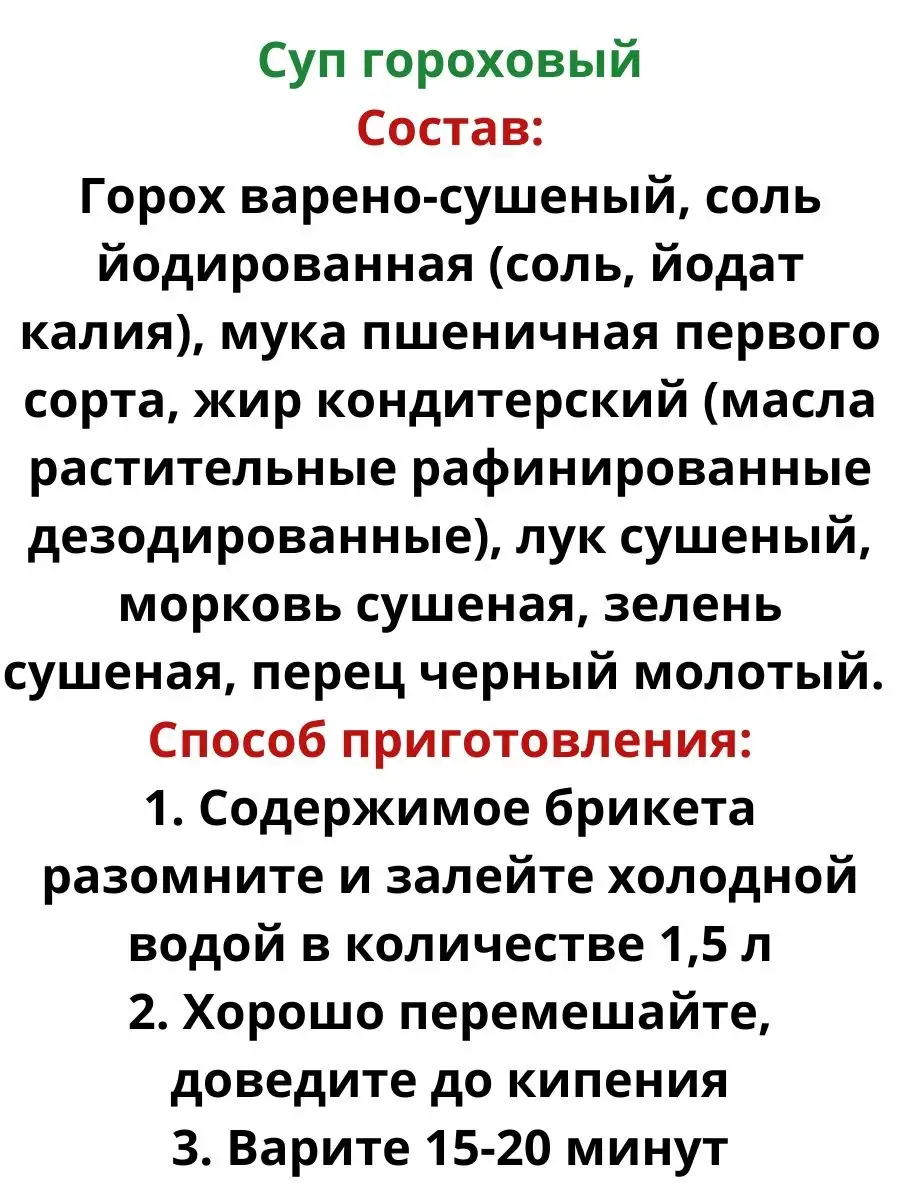 Суп гороховый
Состав:
Горох варено-сушеный, соль йодированная (соль, йодат калия), мука пшеничная первого сорта, жир кондитерский (масла растительные рафинированные дезодированные), лук сушеный, морковь сушеная, зелень сушеная, перец черный молотый.
Способ приготовления:
1. Содержимое брикета разомните и залейте холодной водой в количестве 1,5 л
2. Хорошо перемешайте, доведите до кипения
3. Варите 15-20 минут